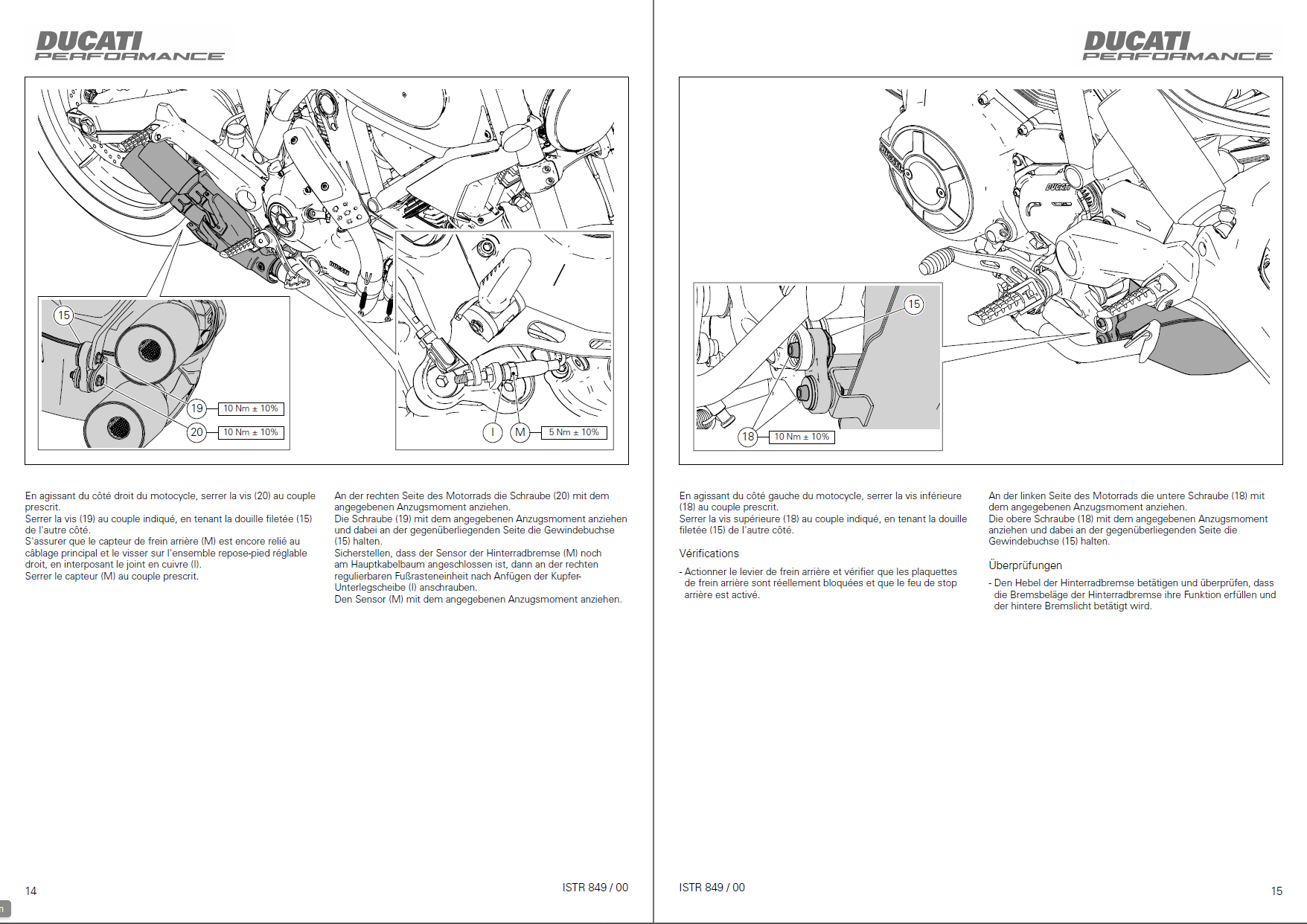 DUCATI PERFORMANCE

15

19 10 Nm ± 10%

20 10 Nm ± 10%

I M 5 Nm ± 10%

En agissant du côté droit du motocycle, serrer la vis (20) au couple prescrit.
Serrer la vis (19) au couple indiqué, en tenant la douille filetée (15) de l'autre côté.
S'assurer que le capteur de frein arrière (M) est encore relié au câblage principal et le visser sur l'ensemble repose-pied réglable droit, en interposant le joint en cuivre (I).
Serrer le capteur (M) au couple prescrit.

An der rechten Seite des Motorrads die Schraube (20) mit dem angegebenen Anzugsmoment anziehen.
Die Schraube (19) mit dem angegebenen Anzugsmoment anziehen und dabei an der gegenüberliegenden Seite die Gewindebuchse (15) halten.
Sicherstellen, dass der Sensor der Hinterradbremse (M) noch am Hauptkabelbaum angeschlossen ist, dann an der rechten regulierbaren Fußrasteneinheit nach Anfügen der Kupfer-Unterlegscheibe (I) anschrauben.
Den Sensor (M) mit dem angegebenen Anzugsmoment anziehen.

14

ISTR 849 / 00

DUCATI PERFORMANCE

15

18 10 Nm ± 10%

En agissant du côté gauche du motocycle, serrer la vis inférieure (18) au couple prescrit.
Serrer la vis supérieure (18) au couple indiqué, en tenant la douille filetée (15) de l'autre côté.

Vérifications

- Actionner le levier de frein arrière et vérifier que les plaquettes de frein arrière sont réellement bloquées et que le feu de stop arrière est activé.

An der linken Seite des Motorrads die untere Schraube (18) mit dem angegebenen Anzugsmoment anziehen.
Die obere Schraube (18) mit dem angegebenen Anzugsmoment anziehen und dabei an der gegenüberliegenden Seite die Gewindebuchse (15) halten.

Überprüfungen

- Den Hebel der Hinterradbremse betätigen und überprüfen, dass die Bremsbeläge der Hinterradbremse ihre Funktion erfüllen und der hintere Bremslicht betätigt wird.

ISTR 849 / 00

15